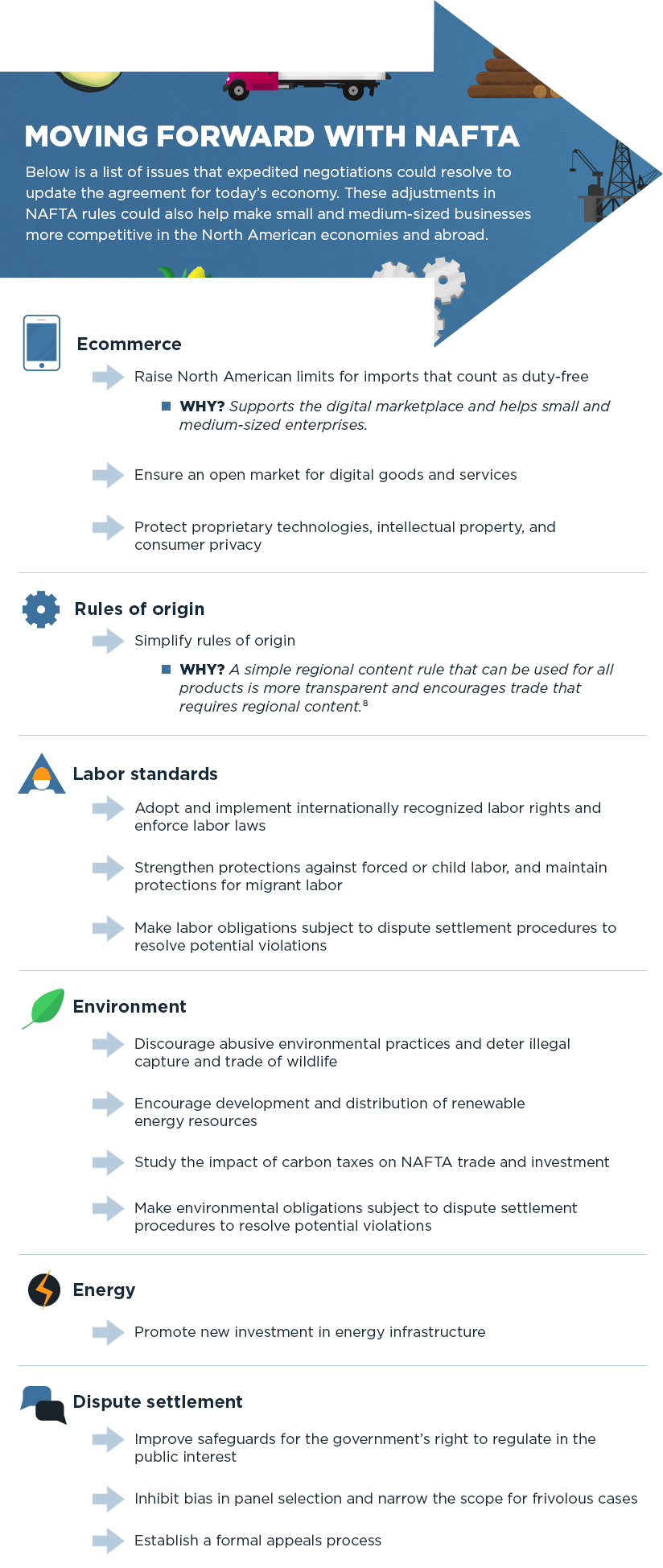 MOVING FORWARD WITH NAFTA

Below is a list of issues that expedited negotiations could resolve to update the agreement for today's economy. These adjustments in NAFTA rules could also help make small and medium-sized businesses more competitive in the North American economies and abroad.

Ecommerce

Raise North American limits for imports that count as duty-free

WHY? Supports the digital marketplace and helps small and medium-sized enterprises.

Ensure an open market for digital goods and services

Protect proprietary technologies, intellectual property, and consumer privacy

Rules of origin

Simplify rules of origin

WHY? A simple regional content rule that can be used for all products is more transparent and encourages trade that requires regional content.$^8$

Labor standards

Adopt and implement internationally recognized labor rights and enforce labor laws

Strengthen protections against forced or child labor, and maintain protections for migrant labor

Make labor obligations subject to dispute settlement procedures to resolve potential violations

Environment

Discourage abusive environmental practices and deter illegal capture and trade of wildlife

Encourage development and distribution of renewable energy resources

Study the impact of carbon taxes on NAFTA trade and investment

Make environmental obligations subject to dispute settlement procedures to resolve potential violations

Energy

Promote new investment in energy infrastructure

Dispute settlement

Improve safeguards for the government's right to regulate in the public interest

Inhibit bias in panel selection and narrow the scope for frivolous cases

Establish a formal appeals process